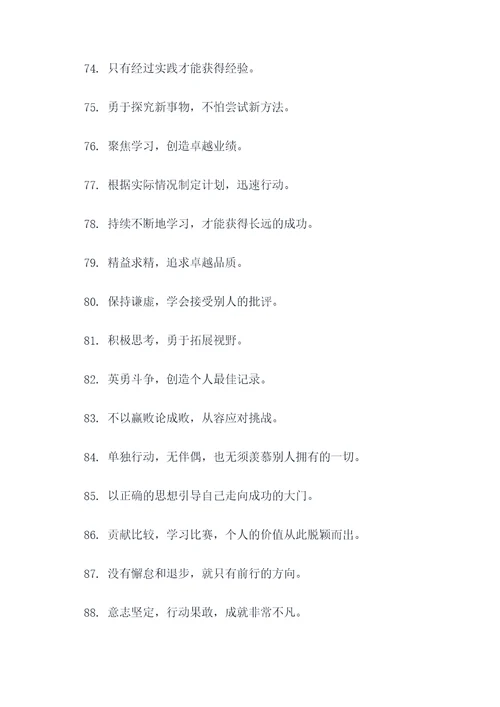 74. 只有经过实践才能获得经验。

75. 勇于探究新事物，不怕尝试新方法。

76. 聚焦学习，创造卓越业绩。

77. 根据实际情况制定计划，迅速行动。

78. 持续不断地学习，才能获得长远的成功。

79. 精益求精，追求卓越品质。

80. 保持谦虚，学会接受别人的批评。

81. 积极思考，勇于拓展视野。

82. 英勇斗争，创造个人最佳记录。

83. 不以赢败论成败，从容应对挑战。

84. 单独行动，无伴偶，也无须羡慕别人拥有的一切。

85. 以正确的思想引导自己走向成功的大门。

86. 贡献比较，学习比赛，个人的价值从此脱颖而出。

87. 没有懈怠和退步，就只有前行的方向。

88. 意志坚定，行动果敢，成就非常不凡。